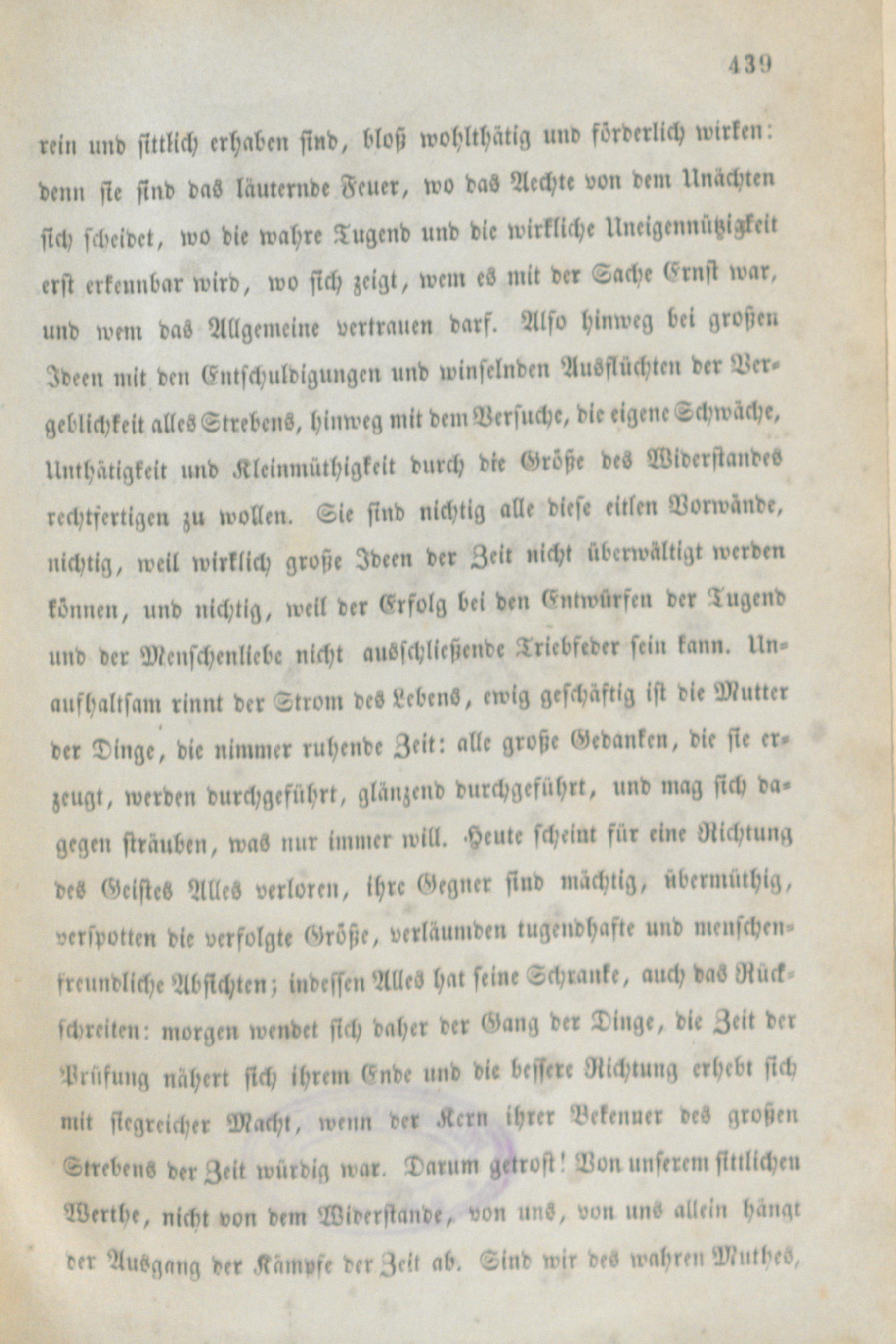 439

rein und sittlich erhaben sind, bloß wohlthätig und förderlich wirken: denn sie sind das läuternde Feuer, wo das Aechte von dem Unächten sich scheidet, wo die wahre Tugend und die wirkliche Uneigennützigkeit erst erkennbar wird, wo sich zeigt, wem es mit der Sache Ernst war, und wem das Allgemeine vertrauen darf. Also hinweg bei großen Ideen mit den Entschuldigungen und winselnden Ausflüchten der Vergeblichkeit alles Strebens, hinweg mit dem Versuche, die eigene Schwäche, Unthätigkeit und Kleinmüthigkeit durch die Größe des Widerstandes rechtfertigen zu wollen. Sie sind nichtig alle diese eitlen Vorwände, nichtig, weil wirklich große Ideen der Zeit nicht überwältigt werden können, und nichtig, weil der Erfolg bei den Entwürfen der Tugend und der Menschenliebe nicht ausschließende Triebfeder sein kann. Unaufhaltsam rinnt der Strom des Lebens, ewig geschäftig ist die Mutter der Dinge, die nimmer ruhende Zeit: alle große Gedanken, die sie erzeugt, werden durchgeführt, glänzend durchgeführt, und mag sich dagegen sträuben, was nur immer will. Heute scheint für eine Richtung des Geistes Alles verloren, ihre Gegner sind mächtig, übermüthig, verspotten die verfolgte Größe, verläumden tugendhafte und menschenfreundliche Absichten; indessen Alles hat seine Schranke, auch das Rückschreiten: morgen wendet sich daher der Gang der Dinge, die Zeit der Prüfung nähert sich ihrem Ende und die bessere Richtung erhebt sich mit siegreicher Macht, wenn der Kern ihrer Bekenner des großen Strebens der Zeit würdig war. Darum getrost! Von unserem sittlichen Werthe, nicht von dem Widerstande, von uns, von uns allein hängt der Ausgang der Kämpfe der Zeit ab. Sind wir des wahren Muthes,